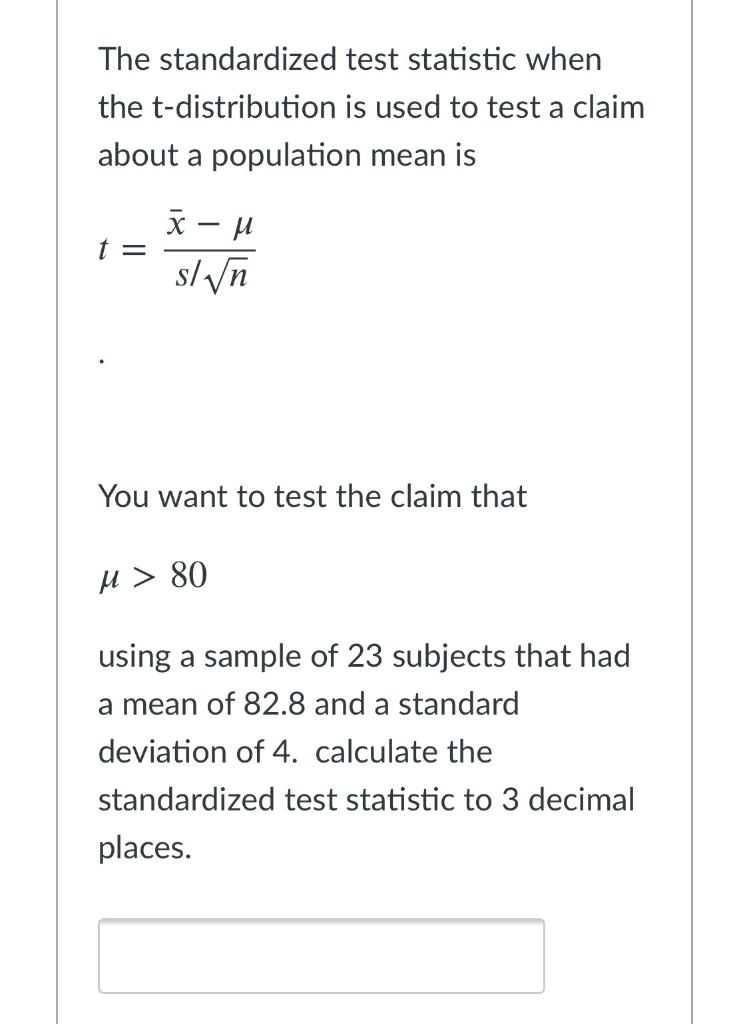 The standardized test statistic when the t-distribution is used to test a claim about a population mean is

$t = \frac{\bar{x} - \mu}{s/\sqrt{n}}$

.

You want to test the claim that

$\mu > 80$

using a sample of 23 subjects that had a mean of 82.8 and a standard deviation of 4. calculate the standardized test statistic to 3 decimal places.